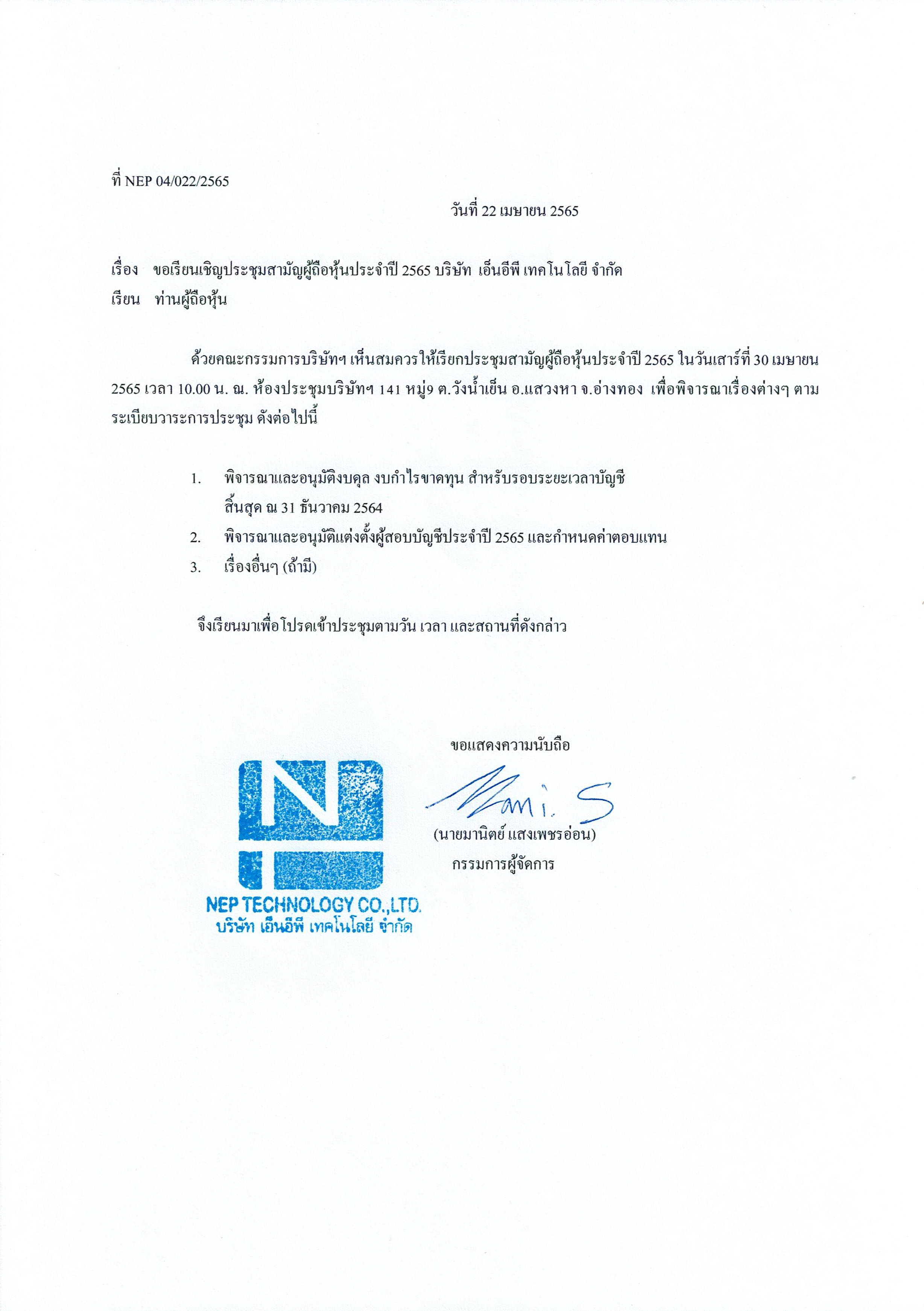 ที่ NEP 04/022/2565

วันที่ 22 เมษายน 2565

เรื่อง ขอเรียนเชิญประชุมสามัญผู้ถือหุ้นประจำปี 2565 บริษัท เอ็นอีพี เทคโนโลยี จำกัด
เรียน ท่านผู้ถือหุ้น

ด้วยคณะกรรมการบริษัทฯ เห็นสมควรให้เรียกประชุมสามัญผู้ถือหุ้นประจำปี 2565 ในวันเสาร์ที่ 30 เมษายน 2565 เวลา 10.00 น. ณ. ห้องประชุมบริษัทฯ 141 หมู่9 ต.วังน้ำเย็น อ.แสวงหา จ.อ่างทอง เพื่อพิจารณาเรื่องต่างๆ ตามระเบียบวาระการประชุม ดังต่อไปนี้

1. พิจารณาและอนุมัติงบดุล งบกำไรขาดทุน สำหรับรอบระยะเวลาบัญชี สิ้นสุด ณ 31 ธันวาคม 2564
2. พิจารณาและอนุมัติแต่งตั้งผู้สอบบัญชีประจำปี 2565 และกำหนดค่าตอบแทน
3. เรื่องอื่นๆ (ถ้ามี)

จึงเรียนมาเพื่อโปรดเข้าประชุมตามวัน เวลา และสถานที่ดังกล่าว

ขอแสดงความนับถือ

Mani. S

(นายมานิตย์ แสงเพชรอ่อน)
กรรมการผู้จัดการ

N
NEP TECHNOLOGY CO.,LTD.
บริษัท เอ็นอีพี เทคโนโลยี จำกัด